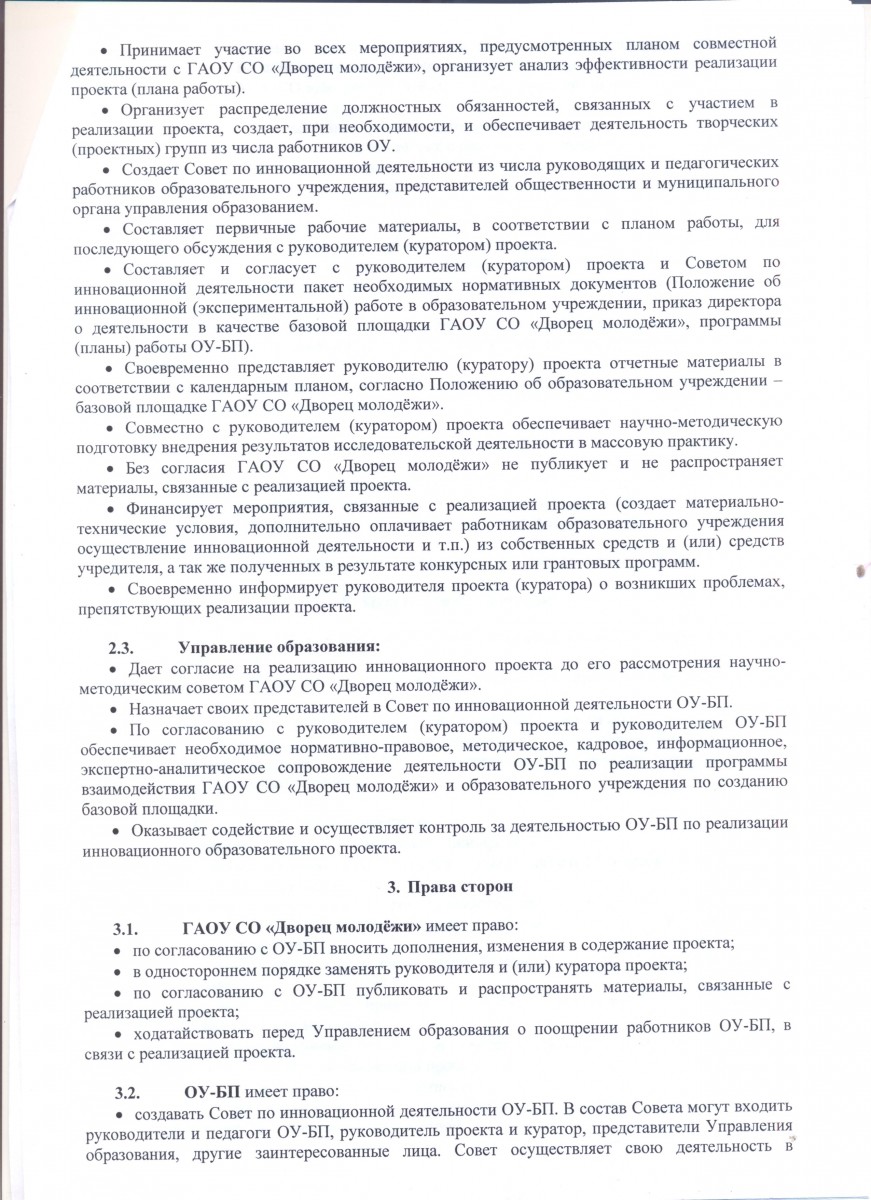 • Принимает участие во всех мероприятиях, предусмотренных планом совместной деятельности с ГАОУ СО «Дворец молодёжи», организует анализ эффективности реализации проекта (плана работы).

• Организует распределение должностных обязанностей, связанных с участием в реализации проекта, создает, при необходимости, и обеспечивает деятельность творческих (проектных) групп из числа работников ОУ.

• Создает Совет по инновационной деятельности из числа руководящих и педагогических работников образовательного учреждения, представителей общественности и муниципального органа управления образованием.

• Составляет первичные рабочие материалы, в соответствии с планом работы, для последующего обсуждения с руководителем (куратором) проекта.

• Составляет и согласует с руководителем (куратором) проекта и Советом по инновационной деятельности пакет необходимых нормативных документов (Положение об инновационной (экспериментальной) работе в образовательном учреждении, приказ директора о деятельности в качестве базовой площадки ГАОУ СО «Дворец молодёжи», программы (планы) работы ОУ-БП).

• Своевременно представляет руководителю (куратору) проекта отчетные материалы в соответствии с календарным планом, согласно Положению об образовательном учреждении – базовой площадке ГАОУ СО «Дворец молодёжи».

• Совместно с руководителем (куратором) проекта обеспечивает научно-методическую подготовку внедрения результатов исследовательской деятельности в массовую практику.

• Без согласия ГАОУ СО «Дворец молодёжи» не публикует и не распространяет материалы, связанные с реализацией проекта.

• Финансирует мероприятия, связанные с реализацией проекта (создает материально-технические условия, дополнительно оплачивает работникам образовательного учреждения осуществление инновационной деятельности и т.п.) из собственных средств и (или) средств учредителя, а так же полученных в результате конкурсных или грантовых программ.

• Своевременно информирует руководителя проекта (куратора) о возникших проблемах, препятствующих реализации проекта.

2.3. Управление образования:

• Дает согласие на реализацию инновационного проекта до его рассмотрения научно-методическим советом ГАОУ СО «Дворец молодёжи».

• Назначает своих представителей в Совет по инновационной деятельности ОУ-БП.

• По согласованию с руководителем (куратором) проекта и руководителем ОУ-БП обеспечивает необходимое нормативно-правовое, методическое, кадровое, информационное, экспертно-аналитическое сопровождение деятельности ОУ-БП по реализации программы взаимодействия ГАОУ СО «Дворец молодёжи» и образовательного учреждения по созданию базовой площадки.

• Оказывает содействие и осуществляет контроль за деятельностью ОУ-БП по реализации инновационного образовательного проекта.

3. Права сторон

3.1. ГАОУ СО «Дворец молодёжи» имеет право:

• по согласованию с ОУ-БП вносить дополнения, изменения в содержание проекта;

• в одностороннем порядке заменять руководителя и (или) куратора проекта;

• по согласованию с ОУ-БП публиковать и распространять материалы, связанные с реализацией проекта;

• ходатайствовать перед Управлением образования о поощрении работников ОУ-БП, в связи с реализацией проекта.

3.2. ОУ-БП имеет право:

• создавать Совет по инновационной деятельности ОУ-БП. В состав Совета могут входить руководители и педагоги ОУ-БП, руководитель проекта и куратор, представители Управления образования, другие заинтересованные лица. Совет осуществляет свою деятельность в